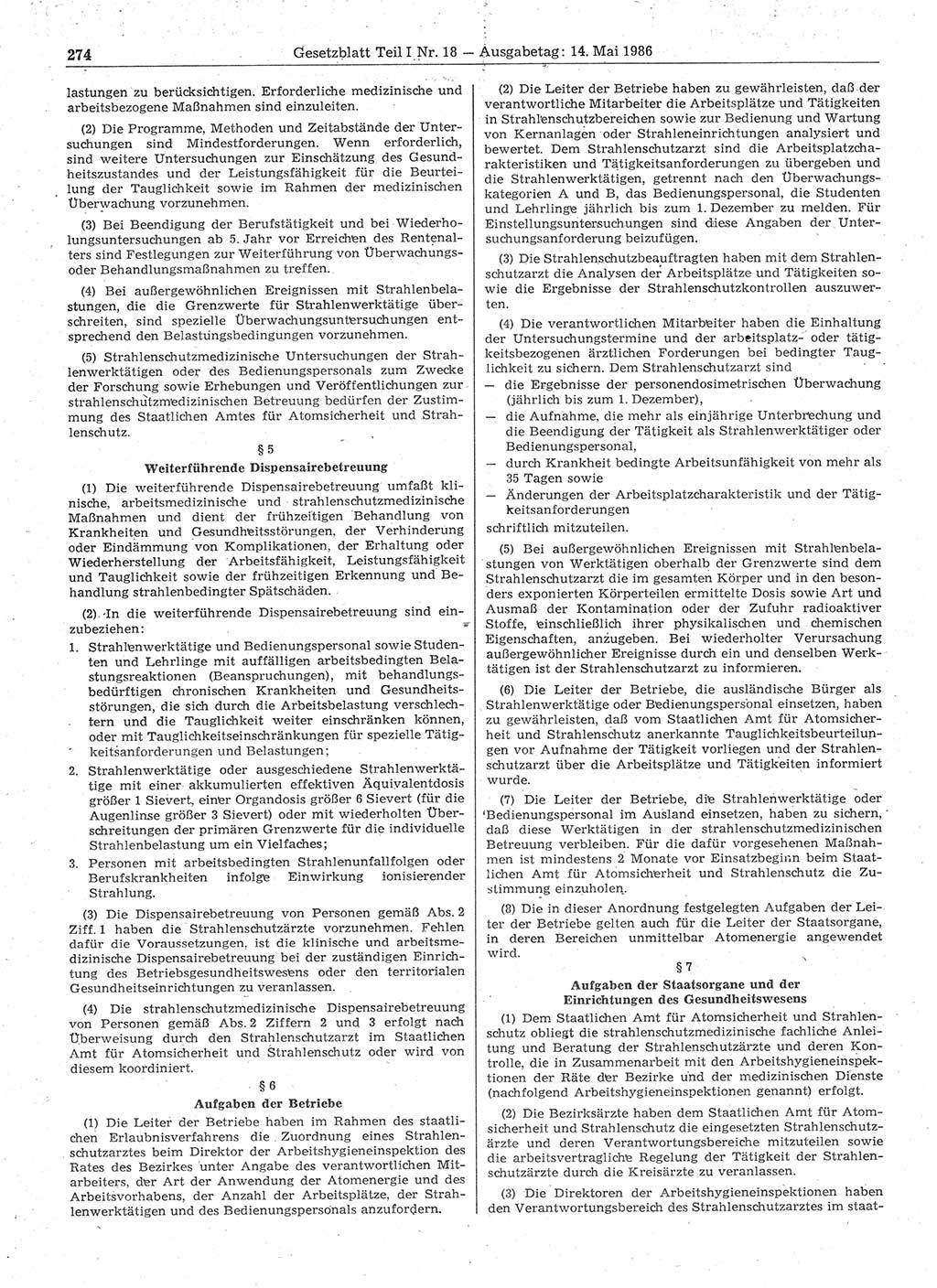 274 Gesetzblatt Teil I Nr. 18 — Ausgabetag: 14. Mai 1986

lastungen zu berücksichtigen. Erforderliche medizinische und arbeitsbezogene Maßnahmen sind einzuleiten.

(2) Die Programme, Methoden und Zeitabstände der Untersuchungen sind Mindestforderungen. Wenn erforderlich, sind weitere Untersuchungen zur Einschätzung des Gesundheitszustandes und der Leistungsfähigkeit für die Beurteilung der Tauglichkeit sowie im Rahmen der medizinischen Überwachung vorzunehmen.

(3) Bei Beendigung der Berufstätigkeit und bei Wiederholungsuntersuchungen ab 5. Jahr vor Erreichen des Rentenalters sind Festlegungen zur Weiterführung von Überwachungs- oder Behandlungsmaßnahmen zu treffen.

(4) Bei außergewöhnlichen Ereignissen mit Strahlenbelastungen, die die Grenzwerte für Strahlenwerktätige überschreiten, sind spezielle Überwachungsuntersuchungen entsprechend den Belastungsbedingungen vorzunehmen.

(5) Strahlenschutzmedizinische Untersuchungen der Strahlenwerktätigen oder des Bedienungspersonals zum Zwecke der Forschung sowie Erhebungen und Veröffentlichungen zur strahlenschutzmedizinischen Betreuung bedürfen der Zustimmung des Staatlichen Amtes für Atomsicherheit und Strahlenschutz.

§ 5
Weiterführende Dispensairebetreuung

(1) Die weiterführende Dispensairebetreuung umfaßt klinische, arbeitsmedizinische und strahlenschutzmedizinische Maßnahmen und dient der frühzeitigen Behandlung von Krankheiten und Gesundheitsstörungen, der Verhinderung oder Eindämmung von Komplikationen, der Erhaltung oder Wiederherstellung der Arbeitsfähigkeit, Leistungsfähigkeit und Tauglichkeit sowie der frühzeitigen Erkennung und Behandlung strahlenbedingter Spätschäden.

(2) In die weiterführende Dispensairebetreuung sind einzubeziehen:
1. Strahlenwerktätige und Bedienungspersonal sowie Studenten und Lehrlinge mit auffälligen arbeitsbedingten Belastungsreaktionen (Beanspruchungen), mit behandlungsbedürftigen chronischen Krankheiten und Gesundheitsstörungen, die sich durch die Arbeitsbelastung verschlechtern und die Tauglichkeit weiter einschränken können, oder mit Tauglichkeitseinschränkungen für spezielle Tätigkeitsanforderungen und Belastungen;
2. Strahlenwerktätige oder ausgeschiedene Strahlenwerktätige mit einer akkumulierten effektiven Äquivalentdosis größer 1 Sievert, einer Organdosis größer 6 Sievert (für die Augenlinse größer 3 Sievert) oder mit wiederholten Überschreitungen der primären Grenzwerte für die individuelle Strahlenbelastung um ein Vielfaches;
3. Personen mit arbeitsbedingten Strahlenunfallfolgen oder Berufskrankheiten infolge Einwirkung ionisierender Strahlung.

(3) Die Dispensairebetreuung von Personen gemäß Abs. 2 Ziff. 1 haben die Strahlenschutzärzte vorzunehmen. Fehlen dafür die Voraussetzungen, ist die klinische und arbeitsmedizinische Dispensairebetreuung bei der zuständigen Einrichtung des Betriebsgesundheitswesens oder den territorialen Gesundheitseinrichtungen zu veranlassen.

(4) Die strahlenschutzmedizinische Dispensairebetreuung von Personen gemäß Abs. 2 Ziffern 2 und 3 erfolgt nach Überweisung durch den Strahlenschutzarzt im Staatlichen Amt für Atomsicherheit und Strahlenschutz oder wird von diesem koordiniert.

§ 6
Aufgaben der Betriebe

(1) Die Leiter der Betriebe haben im Rahmen des staatlichen Erlaubnisverfahrens die Zuordnung eines Strahlenschutzarztes beim Direktor der Arbeitshygieneinspektion des Rates des Bezirkes unter Angabe des verantwortlichen Mitarbeiters, der Art der Anwendung der Atomenergie und des Arbeitsvorhabens, der Anzahl der Arbeitsplätze, der Strahlenwerktätigen und des Bedienungspersonals anzufordern.

(2) Die Leiter der Betriebe haben zu gewährleisten, daß der verantwortliche Mitarbeiter die Arbeitsplätze und Tätigkeiten in Strahlenschutzbereichen sowie zur Bedienung und Wartung von Kernanlagen oder Strahleneinrichtungen analysiert und bewertet. Dem Strahlenschutzarzt sind die Arbeitsplatzcharakteristiken und Tätigkeitsanforderungen zu übergeben und die Strahlenwerktätigen, getrennt nach den Überwachungskategorien A und B, das Bedienungspersonal, die Studenten und Lehrlinge jährlich bis zum 1. Dezember zu melden. Für Einstellungsuntersuchungen sind diese Angaben der Untersuchungsanforderung beizufügen.

(3) Die Strahlenschutzbeauftragten haben mit dem Strahlenschutzarzt die Analysen der Arbeitsplätze und Tätigkeiten sowie die Ergebnisse der Strahlenschutzkontrollen auszuwerten.

(4) Die verantwortlichen Mitarbeiter haben die Einhaltung der Untersuchungstermine und der arbeitsplatz- oder tätigkeitsbezogenen ärztlichen Forderungen bei bedingter Tauglichkeit zu sichern. Dem Strahlenschutzarzt sind
— die Ergebnisse der personendosimetrischen Überwachung (jährlich bis zum 1. Dezember),
— die Aufnahme, die mehr als einjährige Unterbrechung und die Beendigung der Tätigkeit als Strahlenwerktätiger oder Bedienungspersonal,
— durch Krankheit bedingte Arbeitsunfähigkeit von mehr als 35 Tagen sowie
— Änderungen der Arbeitsplatzcharakteristik und der Tätigkeitsanforderungen
schriftlich mitzuteilen.

(5) Bei außergewöhnlichen Ereignissen mit Strahlenbelastungen von Werktätigen oberhalb der Grenzwerte sind dem Strahlenschutzarzt die im gesamten Körper und in den besonders exponierten Körperteilen ermittelte Dosis sowie Art und Ausmaß der Kontamination oder der Zufuhr radioaktiver Stoffe, einschließlich ihrer physikalischen und chemischen Eigenschaften, anzugeben. Bei wiederholter Verursachung außergewöhnlicher Ereignisse durch ein und denselben Werktätigen ist der Strahlenschutzarzt zu informieren.

(6) Die Leiter der Betriebe, die ausländische Bürger als Strahlenwerktätige oder Bedienungspersonal einsetzen, haben zu gewährleisten, daß vom Staatlichen Amt für Atomsicherheit und Strahlenschutz anerkannte Tauglichkeitsbeurteilungen vor Aufnahme der Tätigkeit vorliegen und der Strahlenschutzarzt über die Arbeitsplätze und Tätigkeiten informiert wurde.

(7) Die Leiter der Betriebe, die Strahlenwerktätige oder Bedienungspersonal im Ausland einsetzen, haben zu sichern, daß diese Werktätigen in der strahlenschutzmedizinischen Betreuung verbleiben. Für die dafür vorgesehenen Maßnahmen ist mindestens 2 Monate vor Einsatzbeginn beim Staatlichen Amt für Atomsicherheit und Strahlenschutz die Zustimmung einzuholen.

(8) Die in dieser Anordnung festgelegten Aufgaben der Leiter der Betriebe gelten auch für die Leiter der Staatsorgane, in deren Bereichen unmittelbar Atomenergie angewendet wird.

§ 7
Aufgaben der Staatsorgane und der Einrichtungen des Gesundheitswesens

(1) Dem Staatlichen Amt für Atomsicherheit und Strahlenschutz obliegt die strahlenschutzmedizinische fachliche Anleitung und Beratung der Strahlenschutzärzte und deren Kontrolle, die in Zusammenarbeit mit den Arbeitshygieneinspektionen der Räte der Bezirke und der medizinischen Dienste (nachfolgend Arbeitshygieneinspektionen genannt) erfolgt.

(2) Die Bezirksärzte haben dem Staatlichen Amt für Atomsicherheit und Strahlenschutz die eingesetzten Strahlenschutzärzte und deren Verantwortungsbereiche mitzuteilen sowie die arbeitsvertragliche Regelung der Tätigkeit der Strahlenschutzärzte durch die Kreisärzte zu veranlassen.

(3) Die Direktoren der Arbeitshygieneinspektionen haben den Verantwortungsbereich des Strahlenschutzarztes im staat-